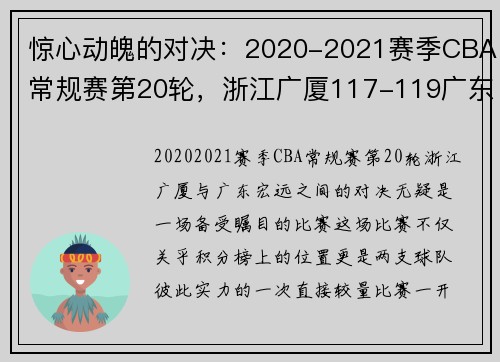 惊心动魄的对决：2020-2021赛季CBA常规赛第20轮，浙江广厦117-119广东

20202021赛季CBA常规赛第20轮浙江广厦与广东宏远之间的对决无疑是一场备受瞩目的比赛这场比赛不仅关乎积分榜上的位置更是两支球队彼此实力的一次直接较量比赛一开